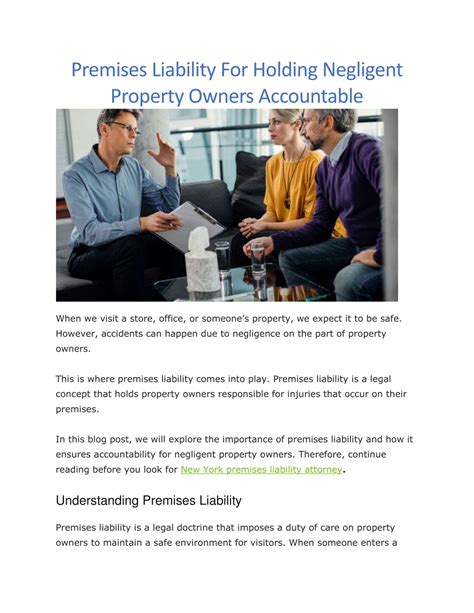 Premises Liability For Holding Negligent Property Owners Accountable

When we visit a store, office, or someone's property, we expect it to be safe. However, accidents can happen due to negligence on the part of property owners.

This is where premises liability comes into play. Premises liability is a legal concept that holds property owners responsible for injuries that occur on their premises.

In this blog post, we will explore the importance of premises liability and how it ensures accountability for negligent property owners. Therefore, continue reading before you look for New York premises liability attorney.

Understanding Premises Liability

Premises liability is a legal doctrine that imposes a duty of care on property owners to maintain a safe environment for visitors. When someone enters a